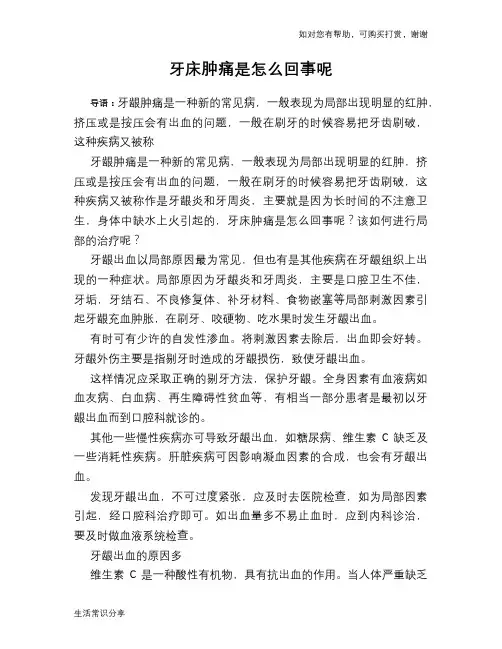 如对您有帮助，可购买打赏，谢谢

牙床肿痛是怎么回事呢

导语：牙龈肿痛是一种新的常见病，一般表现为局部出现明显的红肿，挤压或是按压会有出血的问题，一般在刷牙的时候容易把牙齿刷破，这种疾病又被称

牙龈肿痛是一种新的常见病，一般表现为局部出现明显的红肿，挤压或是按压会有出血的问题，一般在刷牙的时候容易把牙齿刷破，这种疾病又被称作是牙龈炎和牙周炎，主要就是因为长时间的不注意卫生，身体中缺水上火引起的，牙床肿痛是怎么回事呢？该如何进行局部的治疗呢？

牙龈出血以局部原因最为常见，但也有是其他疾病在牙龈组织上出现的一种症状。局部原因为牙龈炎和牙周炎，主要是口腔卫生不佳，牙垢，牙结石、不良修复体、补牙材料、食物嵌塞等局部刺激因素引起牙龈充血肿胀，在刷牙、咬硬物、吃水果时发生牙龈出血。

有时可有少许的自发性渗血。将刺激因素去除后，出血即会好转。牙龈外伤主要是指剔牙时造成的牙龈损伤，致使牙龈出血。

这样情况应采取正确的剔牙方法，保护牙龈。全身因素有血液病如血友病、白血病、再生障碍性贫血等，有相当一部分患者是最初以牙龈出血而到口腔科就诊的。

其他一些慢性疾病亦可导致牙龈出血，如糖尿病、维生素 C 缺乏及一些消耗性疾病。肝脏疾病可因影响凝血因素的合成，也会有牙龈出血。

发现牙龈出血，不可过度紧张，应及时去医院检查，如为局部因素引起，经口腔科治疗即可。如出血量多不易止血时，应到内科诊治，要及时做血液系统检查。

牙龈出血的原因多

维生素 C 是一种酸性有机物，具有抗出血的作用。当人体严重缺乏

生活常识分享